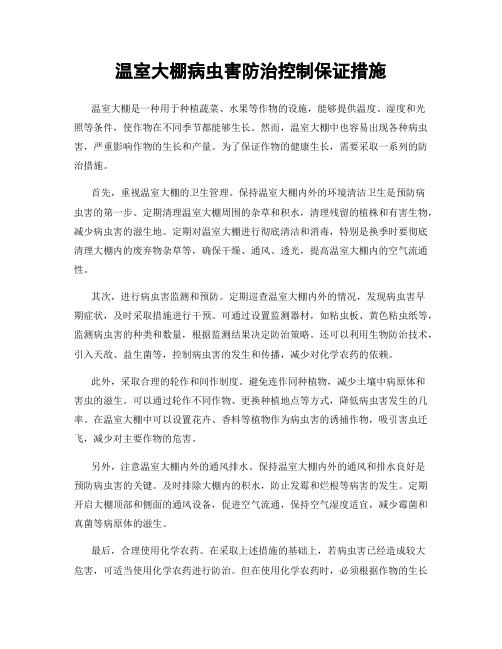 温室大棚病虫害防治控制保证措施

温室大棚是一种用于种植蔬菜、水果等作物的设施，能够提供温度、湿度和光照等条件，使作物在不同季节都能够生长。然而，温室大棚中也容易出现各种病虫害，严重影响作物的生长和产量。为了保证作物的健康生长，需要采取一系列的防治措施。

首先，重视温室大棚的卫生管理。保持温室大棚内外的环境清洁卫生是预防病虫害的第一步。定期清理温室大棚周围的杂草和积水，清理残留的植株和有害生物，减少病虫害的滋生地。定期对温室大棚进行彻底清洁和消毒，特别是换季时要彻底清理大棚内的废弃物杂草等，确保干燥、通风、透光，提高温室大棚内的空气流通性。

其次，进行病虫害监测和预防。定期巡查温室大棚内外的情况，发现病虫害早期症状，及时采取措施进行干预。可通过设置监测器材，如粘虫板、黄色粘虫纸等，监测病虫害的种类和数量，根据监测结果决定防治策略。还可以利用生物防治技术，引入天敌、益生菌等，控制病虫害的发生和传播，减少对化学农药的依赖。

此外，采取合理的轮作和间作制度。避免连作同种植物，减少土壤中病原体和害虫的滋生。可以通过轮作不同作物、更换种植地点等方式，降低病虫害发生的几率。在温室大棚中可以设置花卉、香料等植物作为病虫害的诱捕作物，吸引害虫迁飞，减少对主要作物的危害。

另外，注意温室大棚内外的通风排水。保持温室大棚内外的通风和排水良好是预防病虫害的关键。及时排除大棚内的积水，防止发霉和烂根等病害的发生。定期开启大棚顶部和侧面的通风设备，促进空气流通，保持空气湿度适宜，减少霉菌和真菌等病原体的滋生。

最后，合理使用化学农药。在采取上述措施的基础上，若病虫害已经造成较大危害，可适当使用化学农药进行防治。但在使用化学农药时，必须根据作物的生长